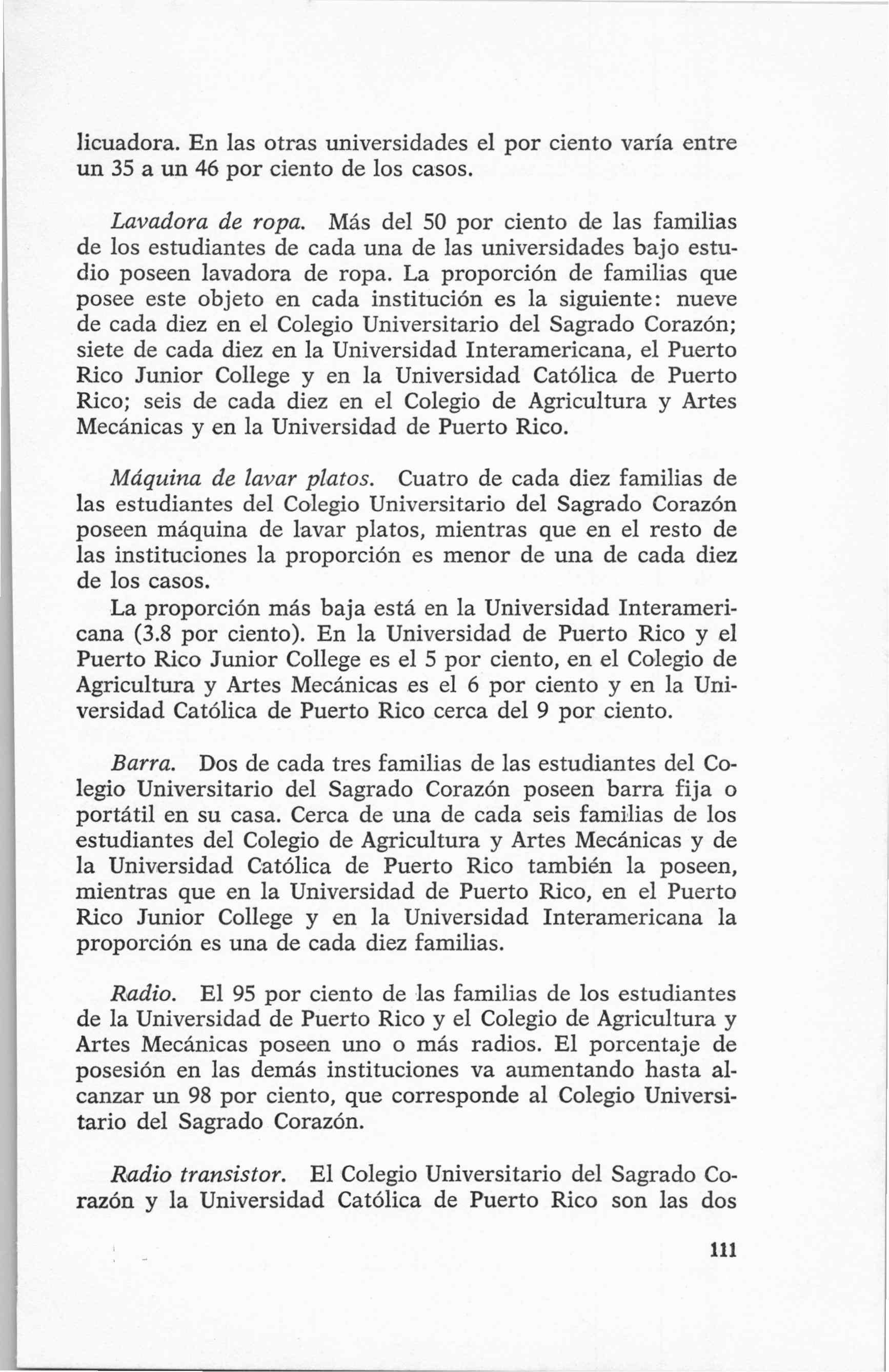 licuadora. En las otras universidades el por ciento varía entre un 35 a un 46 por ciento de los casos.

Lavadora de ropa. Más del 50 por ciento de las familias de los estudiantes de cada una de las universidades bajo estudio poseen lavadora de ropa. La proporción de familias que posee este objeto en cada institución es la siguiente: nueve de cada diez en el Colegio Universitario del Sagrado Corazón; siete de cada diez en la Universidad Interamericana, el Puerto Rico Junior College y en la Universidad Católica de Puerto Rico; seis de cada diez en el Colegio de Agricultura y Artes Mecánicas y en la Universidad de Puerto Rico.

Máquina de lavar platos. Cuatro de cada diez familias de las estudiantes del Colegio Universitario del Sagrado Corazón poseen máquina de lavar platos, mientras que en el resto de las instituciones la proporción es menor de una de cada diez de los casos.

La proporción más baja está en la Universidad Interamericana (3.8 por ciento). En la Universidad de Puerto Rico y el Puerto Rico Junior College es el 5 por ciento, en el Colegio de Agricultura y Artes Mecánicas es el 6 por ciento y en la Universidad Católica de Puerto Rico cerca del 9 por ciento.

Barra. Dos de cada tres familias de las estudiantes del Colegio Universitario del Sagrado Corazón poseen barra fija o portátil en su casa. Cerca de una de cada seis familias de los estudiantes del Colegio de Agricultura y Artes Mecánicas y de la Universidad Católica de Puerto Rico también la poseen, mientras que en la Universidad de Puerto Rico, en el Puerto Rico Junior College y en la Universidad Interamericana la proporción es una de cada diez familias.

Radio. El 95 por ciento de las familias de los estudiantes de la Universidad de Puerto Rico y el Colegio de Agricultura y Artes Mecánicas poseen uno o más radios. El porcentaje de posesión en las demás instituciones va aumentando hasta alcanzar un 98 por ciento, que corresponde al Colegio Universitario del Sagrado Corazón.

Radio transistor. El Colegio Universitario del Sagrado Corazón y la Universidad Católica de Puerto Rico son las dos

111